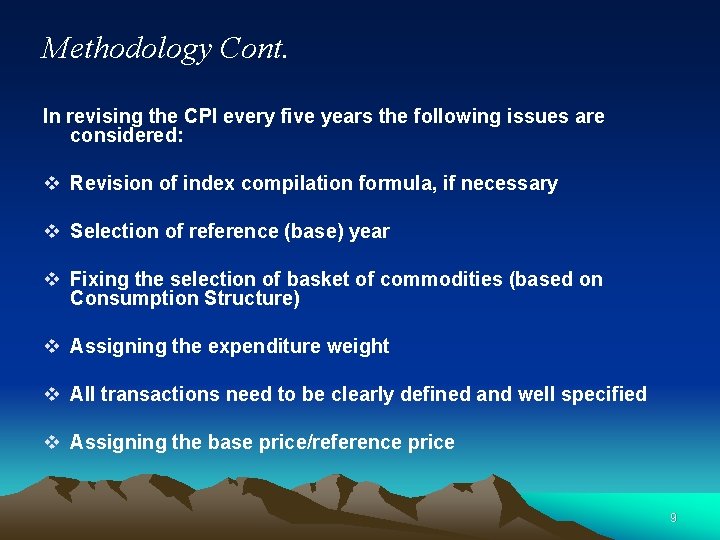 Methodology Cont.

In revising the CPI every five years the following issues are considered:

❖ Revision of index compilation formula, if necessary

❖ Selection of reference (base) year

❖ Fixing the selection of basket of commodities (based on Consumption Structure)

❖ Assigning the expenditure weight

❖ All transactions need to be clearly defined and well specified

❖ Assigning the base price/reference price

9